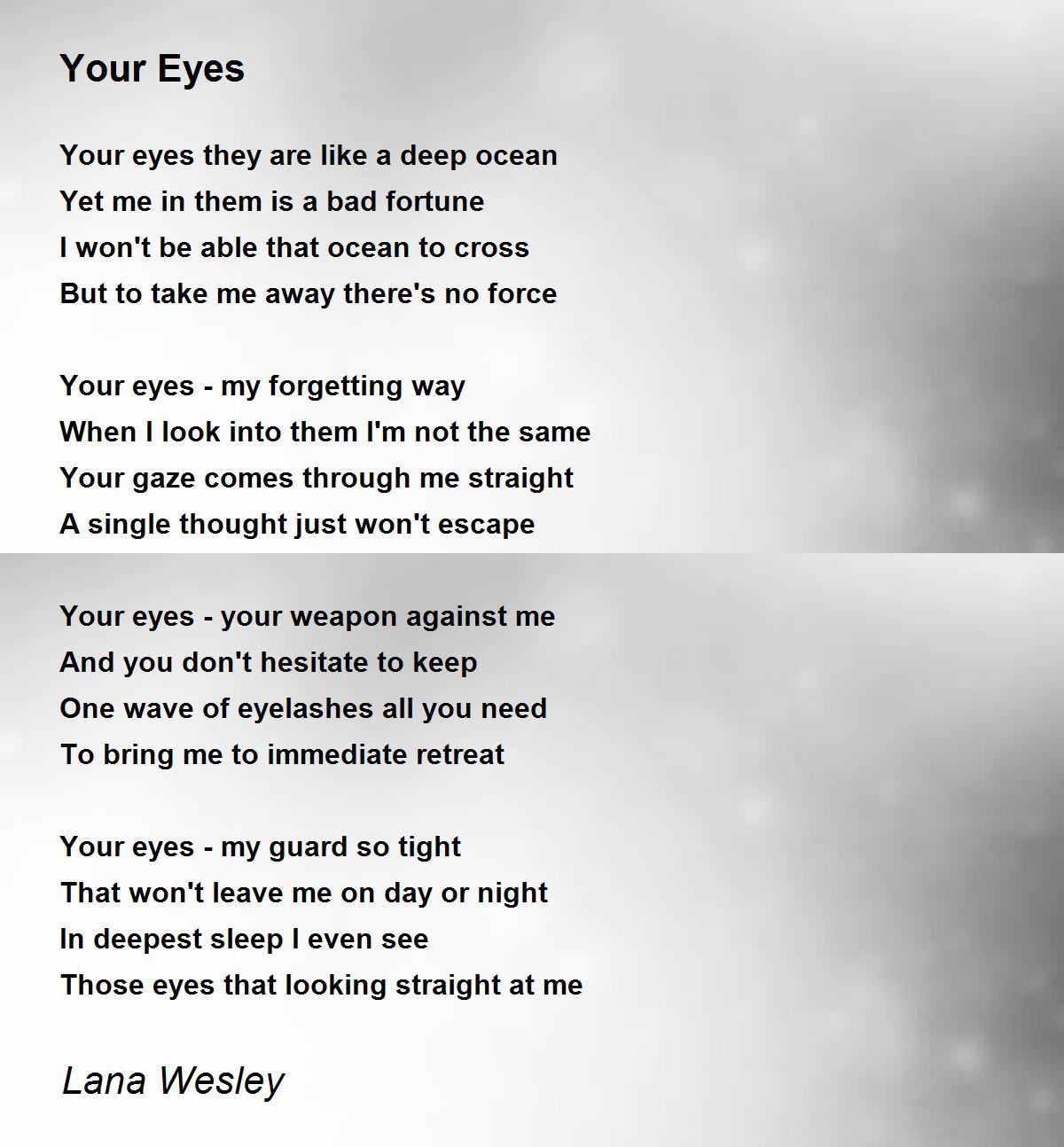 Your Eyes

Your eyes they are like a deep ocean
Yet me in them is a bad fortune
I won't be able that ocean to cross
But to take me away there's no force

Your eyes - my forgetting way
When I look into them I'm not the same
Your gaze comes through me straight
A single thought just won't escape

Your eyes - your weapon against me
And you don't hesitate to keep
One wave of eyelashes all you need
To bring me to immediate retreat

Your eyes - my guard so tight
That won't leave me on day or night
In deepest sleep I even see
Those eyes that looking straight at me

Lana Wesley